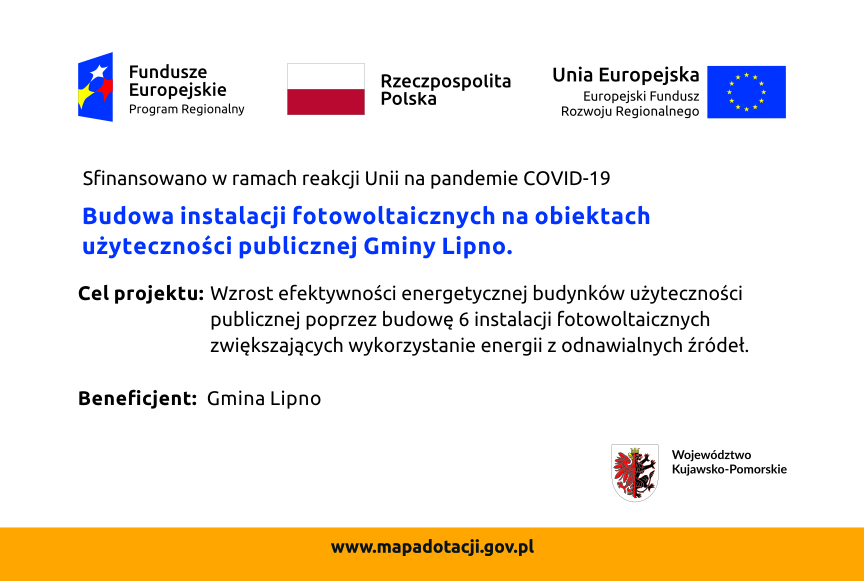 Fundusze Europejskie
Program Regionalny

Rzeczpospolita Polska

Unia Europejska
Europejski Fundusz Rozwoju Regionalnego

Sfinansowano w ramach reakcji Unii na pandemie COVID-19

Budowa instalacji fotowoltaicznych na obiektach użyteczności publicznej Gminy Lipno.

Cel projektu: Wzrost efektywności energetycznej budynków użyteczności publicznej poprzez budowę 6 instalacji fotowoltaicznych zwiększających wykorzystanie energii z odnawialnych źródeł.

Beneficjent: Gmina Lipno

Województwo Kujawsko-Pomorskie

www.mapadotacji.gov.pl